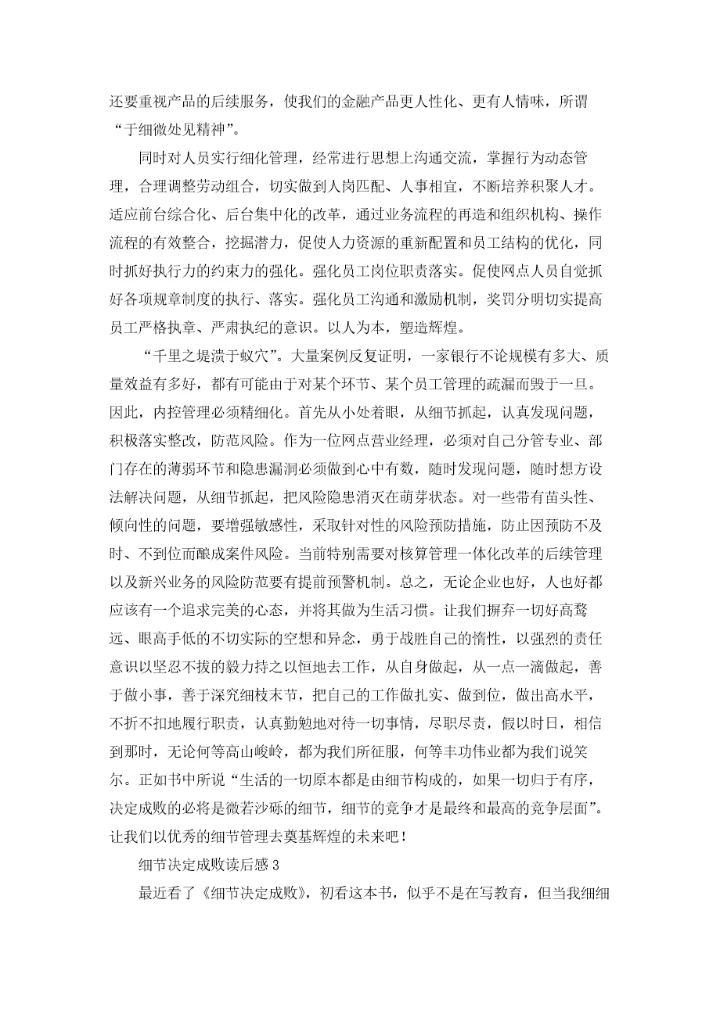 还要重视产品的后续服务，使我们的金融产品更人性化、更有人情味，所谓“于细微处见精神”。

同时对人员实行细化管理，经常进行思想上沟通交流，掌握行为动态管理，合理调整劳动组合，切实做到人岗匹配、人事相宜，不断培养积聚人才。适应前台综合化、后台集中化的改革，通过业务流程的再造和组织机构、操作流程的有效整合，挖掘潜力，促使人力资源的重新配置和员工结构的优化，同时抓好执行力的约束力的强化。强化员工岗位职责落实。促使网点人员自觉抓好各项规章制度的执行、落实。强化员工沟通和激励机制，奖罚分明切实提高员工严格执章、严肃执纪的意识。以人为本，塑造辉煌。

“千里之堤溃于蚁穴”。大量案例反复证明，一家银行不论规模有多大、质量效益有多好，都有可能由于对某个环节、某个员工管理的疏漏而毁于一旦。因此，内控管理必须精细化。首先从小处着眼，从细节抓起，认真发现问题，积极落实整改，防范风险。作为一位网点营业经理，必须对自己分管专业、部门存在的薄弱环节和隐患漏洞必须做到心中有数，随时发现问题，随时想方设法解决问题，从细节抓起，把风险隐患消灭在萌芽状态。对一些带有苗头性、倾向性的问题，要增强敏感性，采取针对性的风险预防措施，防止因预防不及时、不到位而酿成案件风险。当前特别需要对核算管理一体化改革的后续管理以及新兴业务的风险防范要有提前预警机制。总之，无论企业也好，人也好都应该有一个追求完美的心态，并将其做为生活习惯。让我们摒弃一切好高骛远、眼高手低的不切实际的空想和异念，勇于战胜自己的惰性，以强烈的责任意识以坚忍不拔的毅力持之以恒地去工作，从自身做起，从一点一滴做起，善于做小事，善于深究细枝末节，把自己的工作做扎实、做到位，做出高水平，不折不扣地履行职责，认真勤勉地对待一切事情，尽职尽责，假以时日，相信到那时，无论何等高山峻岭，都为我们所征服，何等丰功伟业都为我们说笑尔。正如书中所说“生活的一切原本都是由细节构成的，如果一切归于有序，决定成败的必将是微若沙砾的细节，细节的竞争才是最终和最高的竞争层面”。让我们以优秀的细节管理去奠基辉煌的未来吧！

细节决定成败读后感3

最近看了《细节决定成败》，初看这本书，似乎不是在写教育，但当我细细